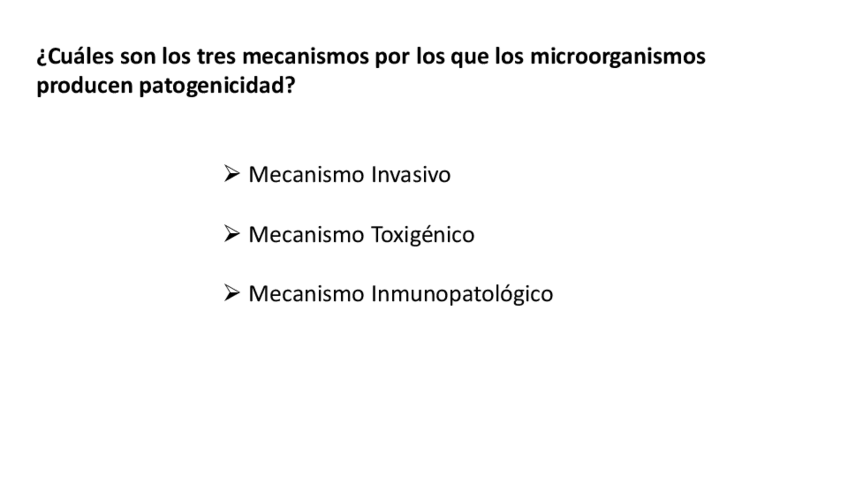 ¿Cuáles son los tres mecanismos por los que los microorganismos producen patogenicidad?

➢ Mecanismo Invasivo

➢ Mecanismo Toxigénico

➢ Mecanismo Inmunopatológico